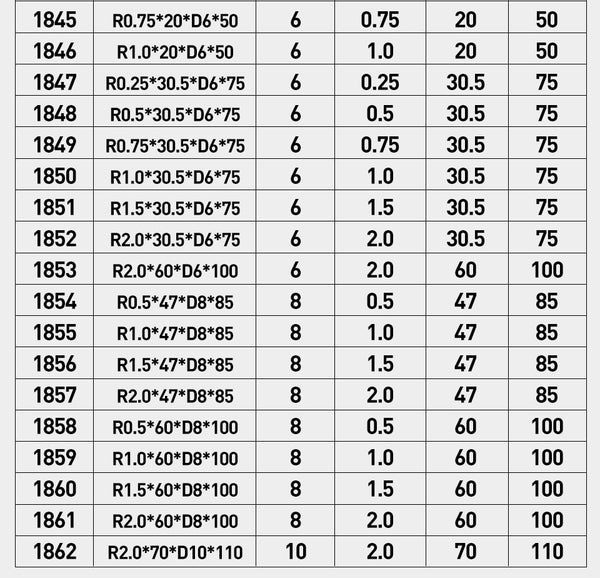 | 1845 | R0.75*20*D6*50 | 6 | 0.75 | 20 | 50 |
|---|---|---|---|---|---|
| 1846 | R1.0*20*D6*50 | 6 | 1.0 | 20 | 50 |
| 1847 | R0.25*30.5*D6*75 | 6 | 0.25 | 30.5 | 75 |
| 1848 | R0.5*30.5*D6*75 | 6 | 0.5 | 30.5 | 75 |
| 1849 | R0.75*30.5*D6*75 | 6 | 0.75 | 30.5 | 75 |
| 1850 | R1.0*30.5*D6*75 | 6 | 1.0 | 30.5 | 75 |
| 1851 | R1.5*30.5*D6*75 | 6 | 1.5 | 30.5 | 75 |
| 1852 | R2.0*30.5*D6*75 | 6 | 2.0 | 30.5 | 75 |
| 1853 | R2.0*60*D6*100 | 6 | 2.0 | 60 | 100 |
| 1854 | R0.5*47*D8*85 | 8 | 0.5 | 47 | 85 |
| 1855 | R1.0*47*D8*85 | 8 | 1.0 | 47 | 85 |
| 1856 | R1.5*47*D8*85 | 8 | 1.5 | 47 | 85 |
| 1857 | R2.0*47*D8*85 | 8 | 2.0 | 47 | 85 |
| 1858 | R0.5*60*D8*100 | 8 | 0.5 | 60 | 100 |
| 1859 | R1.0*60*D8*100 | 8 | 1.0 | 60 | 100 |
| 1860 | R1.5*60*D8*100 | 8 | 1.5 | 60 | 100 |
| 1861 | R2.0*60*D8*100 | 8 | 2.0 | 60 | 100 |
| 1862 | R2.0*70*D10*110 | 10 | 2.0 | 70 | 110 |